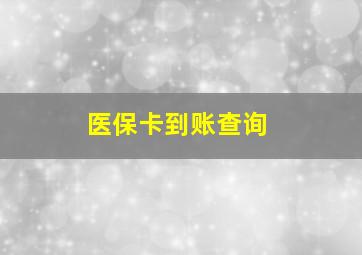 医保卡到账查询